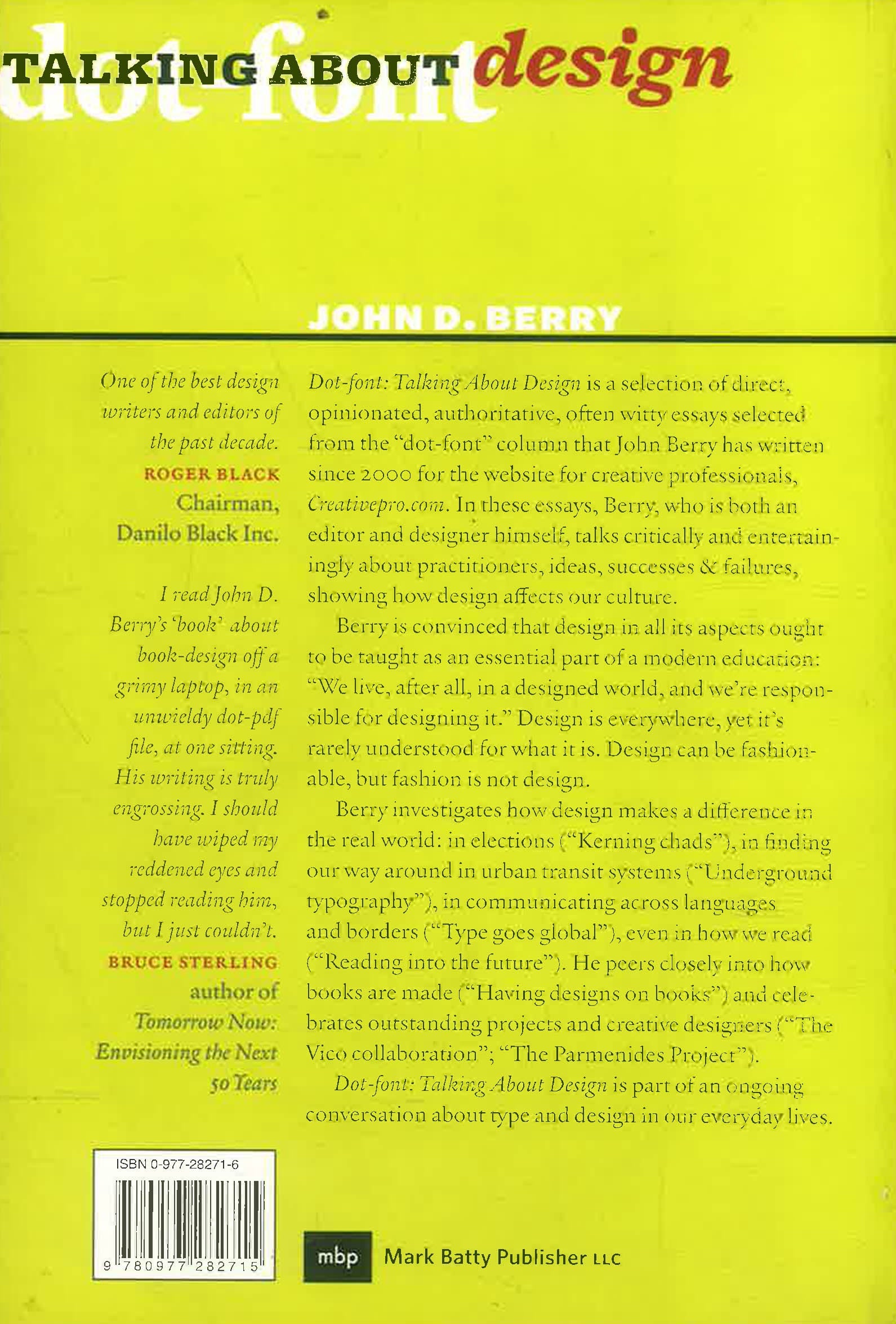 dot-font

TALKING ABOUT design

JOHN D. BERRY

One of the best design writers and editors of the past decade.
ROGER BLACK
Chairman,
Danilo Black Inc.

I read John D. Berry's 'book' about book-design off a grimy laptop, in an unwieldy dot-pdf file, at one sitting. His writing is truly engrossing. I should have wiped my reddened eyes and stopped reading him, but I just couldn't.
BRUCE STERLING
author of
Tomorrow Now:
Envisioning the Next
50 Years

Dot-font: Talking About Design is a selection of direct, opinionated, authoritative, often witty essays selected from the "dot-font" column that John Berry has written since 2000 for the website for creative professionals, Creativepro.com. In these essays, Berry, who is both an editor and designer himself, talks critically and entertainingly about practitioners, ideas, successes & failures, showing how design affects our culture.

Berry is convinced that design in all its aspects ought to be taught as an essential part of a modern education: "We live, after all, in a designed world, and we're responsible for designing it." Design is everywhere, yet it's rarely understood for what it is. Design can be fashionable, but fashion is not design.

Berry investigates how design makes a difference in the real world: in elections ("Kerning chads"), in finding our way around in urban transit systems ("Underground typography"), in communicating across languages and borders ("Type goes global"), even in how we read ("Reading into the future"). He peers closely into how books are made ("Having designs on books") and celebrates outstanding projects and creative designers ("The Vico collaboration"; "The Parmenides Project").

Dot-font: Talking About Design is part of an ongoing conversation about type and design in our everyday lives.

ISBN 0-977-28271-6

9 780977 282715

mbp Mark Batty Publisher LLC